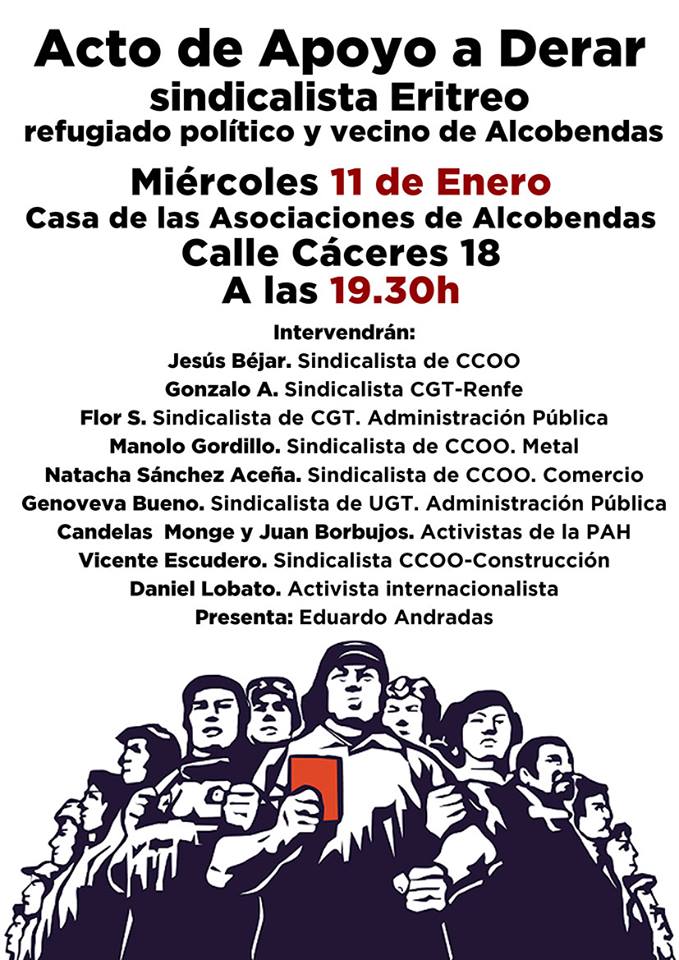 Acto de Apoyo a Derar
sindicalista Eritreo
refugiado político y vecino de Alcobendas

Miércoles 11 de Enero
Casa de las Asociaciones de Alcobendas
Calle Cáceres 18
A las 19.30h

Intervendrán:
Jesús Béjar. Sindicalista de CCOO
Gonzalo A. Sindicalista CGT-Renfe
Flor S. Sindicalista de CGT. Administración Pública
Manolo Gordillo. Sindicalista de CCOO. Metal
Natacha Sánchez Aceña. Sindicalista de CCOO. Comercio
Genoveva Bueno. Sindicalista de UGT. Administración Pública
Candelas Monge y Juan Borbujos. Activistas de la PAH
Vicente Escudero. Sindicalista CCOO-Construcción
Daniel Lobato. Activista internacionalista
Presenta: Eduardo Andradas